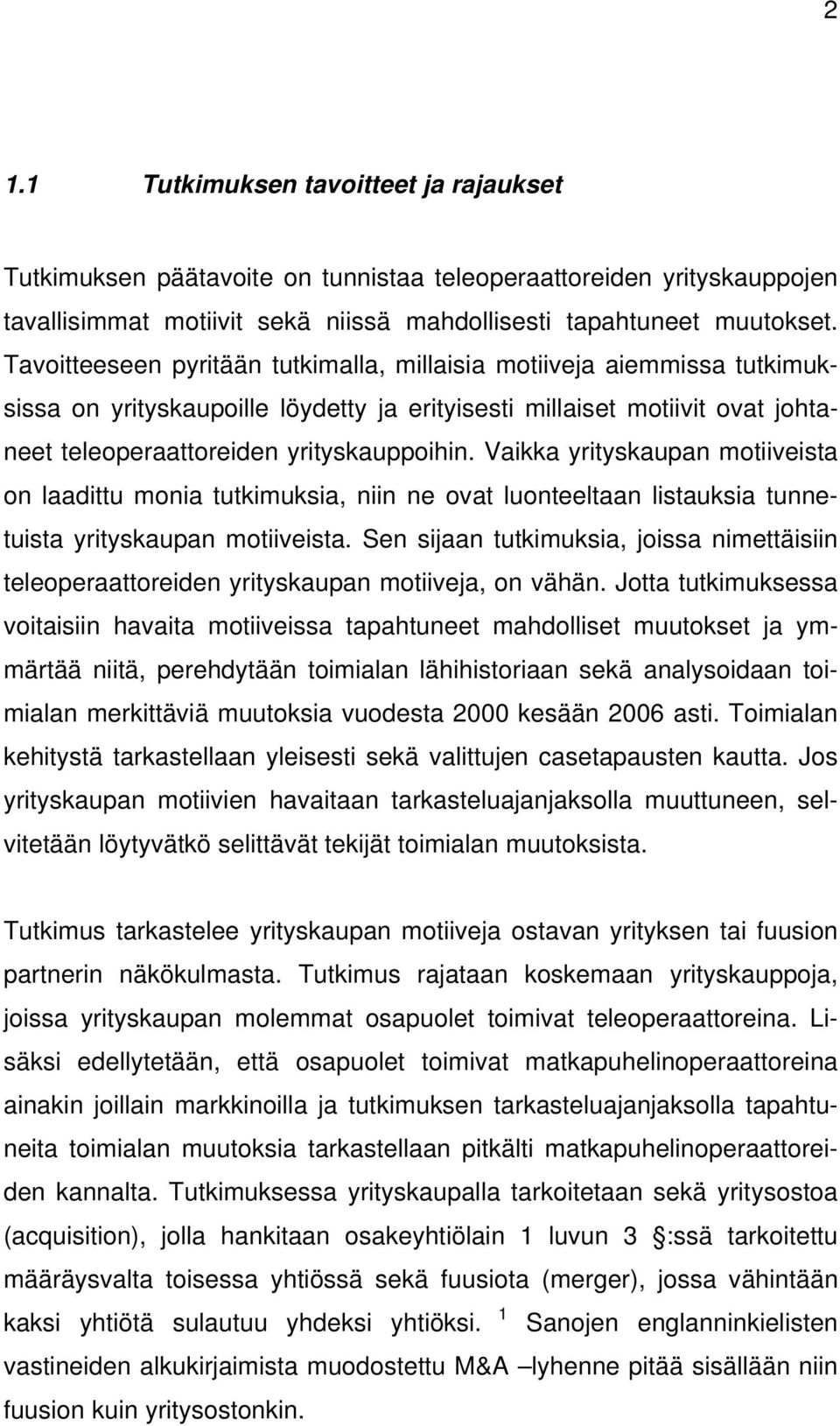 2

1.1 Tutkimuksen tavoitteet ja rajaukset

Tutkimuksen päätavoite on tunnistaa teleoperaattoreiden yrityskauppojen tavallisimmat motiivit sekä niissä mahdollisesti tapahtuneet muutokset. Tavoitteeseen pyritään tutkimalla, millaisia motiiveja aiemmissa tutkimuksissa on yrityskaupoille löydetty ja erityisesti millaiset motiivit ovat johtaneet teleoperaattoreiden yrityskauppoihin. Vaikka yrityskaupan motiiveista on laadittu monia tutkimuksia, niin ne ovat luonteeltaan listauksia tunnetuista yrityskaupan motiiveista. Sen sijaan tutkimuksia, joissa nimettäisiin teleoperaattoreiden yrityskaupan motiiveja, on vähän. Jotta tutkimuksessa voitaisiin havaita motiiveissa tapahtuneet mahdolliset muutokset ja ymmärtää niitä, perehdytään toimialan lähihistoriaan sekä analysoidaan toimialan merkittäviä muutoksia vuodesta 2000 kesään 2006 asti. Toimialan kehitystä tarkastellaan yleisesti sekä valittujen casetapausten kautta. Jos yrityskaupan motiivien havaitaan tarkasteluajanjaksolla muuttuneen, selvitetään löytyvätkö selittävät tekijät toimialan muutoksista.

Tutkimus tarkastelee yrityskaupan motiiveja ostavan yrityksen tai fuusion partnerin näkökulmasta. Tutkimus rajataan koskemaan yrityskauppoja, joissa yrityskaupan molemmat osapuolet toimivat teleoperaattoreina. Lisäksi edellytetään, että osapuolet toimivat matkapuhelinoperaattoreina ainakin joillain markkinoilla ja tutkimuksen tarkasteluajanjaksolla tapahtuneita toimialan muutoksia tarkastellaan pitkälti matkapuhelinoperaattoreiden kannalta. Tutkimuksessa yrityskaupalla tarkoitetaan sekä yritysostoa (acquisition), jolla hankitaan osakeyhtiölain 1 luvun 3 :ssä tarkoitettu määräysvalta toisessa yhtiössä sekä fuusiota (merger), jossa vähintään kaksi yhtiötä sulautuu yhdeksi yhtiöksi. $^1$ Sanojen englanninkielisten vastineiden alkukirjaimista muodostettu M&A –lyhenne pitää sisällään niin fuusion kuin yritysostonkin.